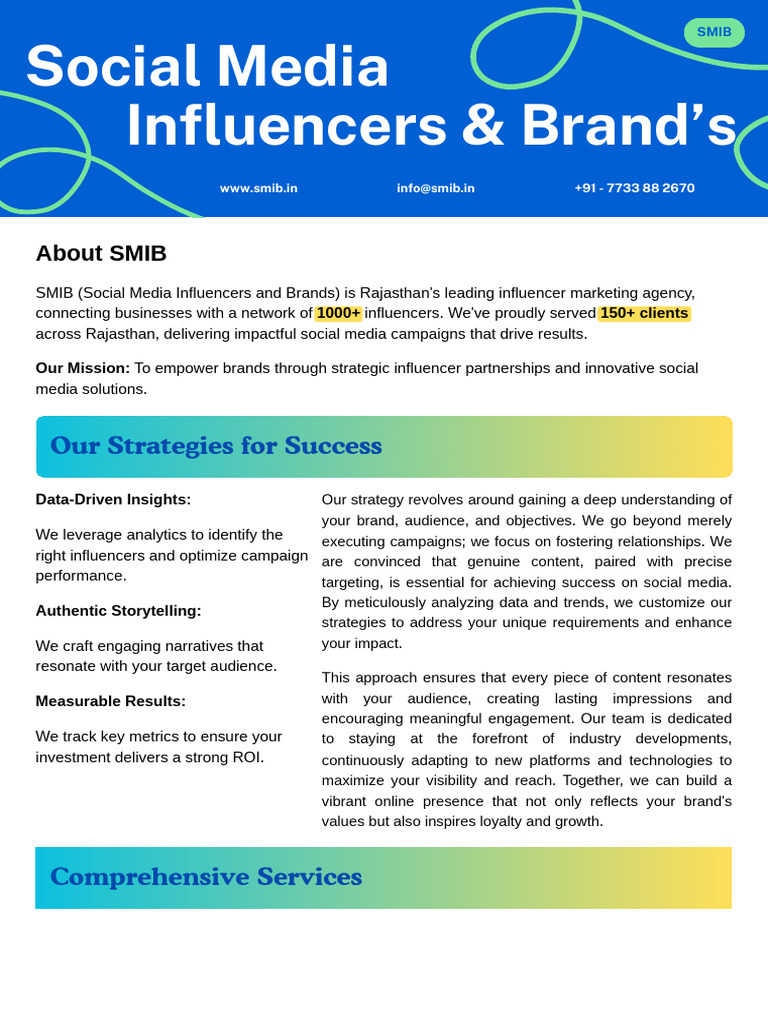 SMIB

Social Media Influencers & Brand's

www.smib.in info@smib.in +91 - 7733 88 2670

About SMIB

SMIB (Social Media Influencers and Brands) is Rajasthan's leading influencer marketing agency, connecting businesses with a network of 1000+ influencers. We've proudly served 150+ clients across Rajasthan, delivering impactful social media campaigns that drive results.

Our Mission: To empower brands through strategic influencer partnerships and innovative social media solutions.

Our Strategies for Success

Data-Driven Insights:

We leverage analytics to identify the right influencers and optimize campaign performance.

Authentic Storytelling:

We craft engaging narratives that resonate with your target audience.

Measurable Results:

We track key metrics to ensure your investment delivers a strong ROI.

Our strategy revolves around gaining a deep understanding of your brand, audience, and objectives. We go beyond merely executing campaigns; we focus on fostering relationships. We are convinced that genuine content, paired with precise targeting, is essential for achieving success on social media. By meticulously analyzing data and trends, we customize our strategies to address your unique requirements and enhance your impact.

This approach ensures that every piece of content resonates with your audience, creating lasting impressions and encouraging meaningful engagement. Our team is dedicated to staying at the forefront of industry developments, continuously adapting to new platforms and technologies to maximize your visibility and reach. Together, we can build a vibrant online presence that not only reflects your brand's values but also inspires loyalty and growth.

Comprehensive Services